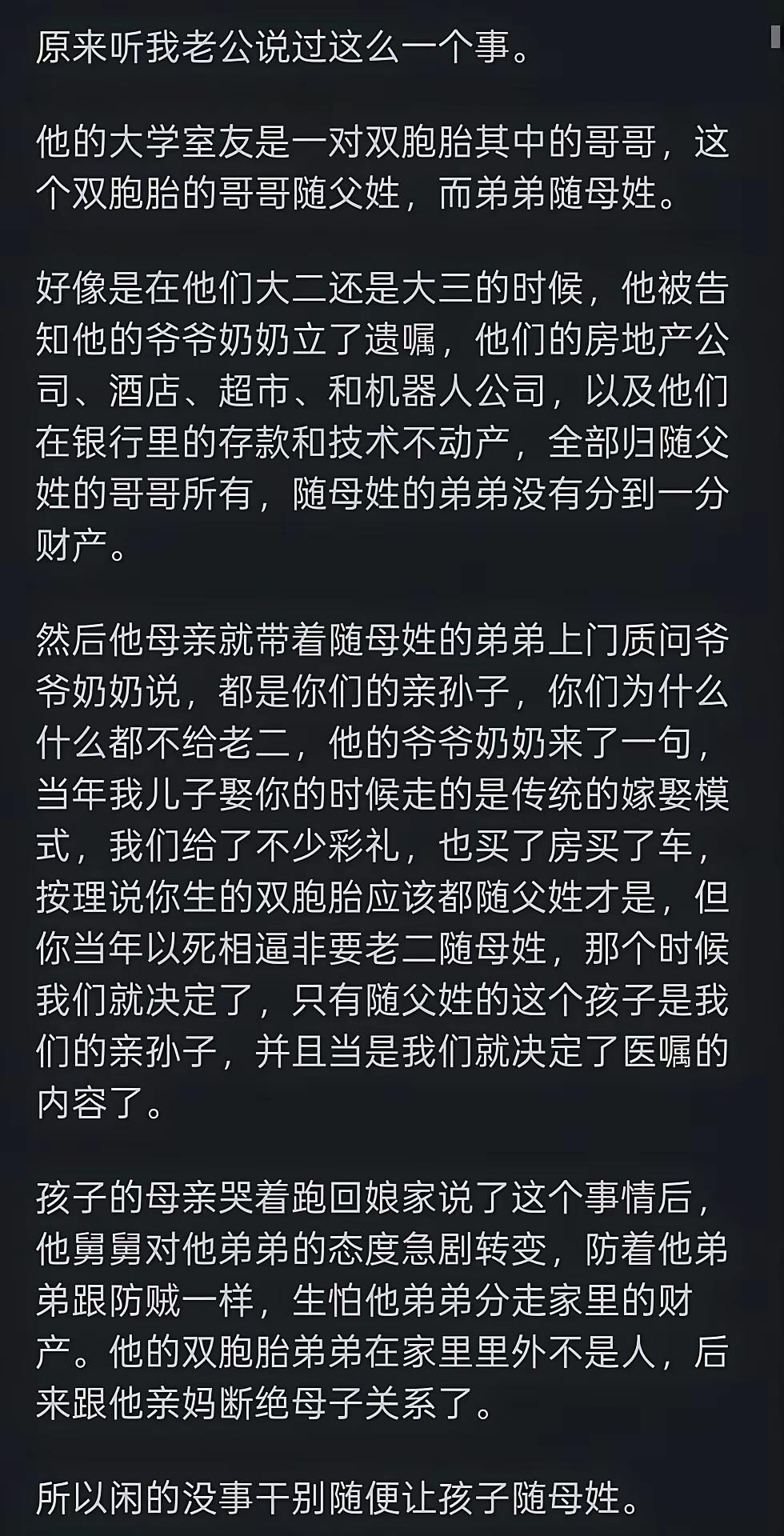 原来听我老公说过这么一个事。

他的大学室友是一对双胞胎其中的哥哥，这个双胞胎的哥哥随父姓，而弟弟随母姓。

好像是在他们大二还是大三的时候，他被告知他的爷爷奶奶立了遗嘱，他们的房地产公司、酒店、超市、和机器人公司，以及他们在银行里的存款和技术不动产，全部归随父姓的哥哥所有，随母姓的弟弟没有分到一分财产。

然后他母亲就带着随母姓的弟弟上门质问爷爷奶奶说，都是你们的亲孙子，你们为什么什么都不给老二，他的爷爷奶奶来了一句，当年我儿子娶你的时候走的是传统的嫁娶模式，我们给了不少彩礼，也买了房买了车，按理说你生的双胞胎应该都随父姓才是，但你当年以死相逼非要老二随母姓，那个时候我们就决定了，只有随父姓的这个孩子是我们的亲孙子，并且当是我们就决定了医嘱的内容了。

孩子的母亲哭着跑回娘家说了这个事情后，他舅舅对他弟弟的态度急剧转变，防着他弟弟跟防贼一样，生怕他弟弟分走家里的财产。他的双胞胎弟弟在家里里外不是人，后来跟他亲妈断绝母子关系了。

所以闲的没事干别随便让孩子随母姓。